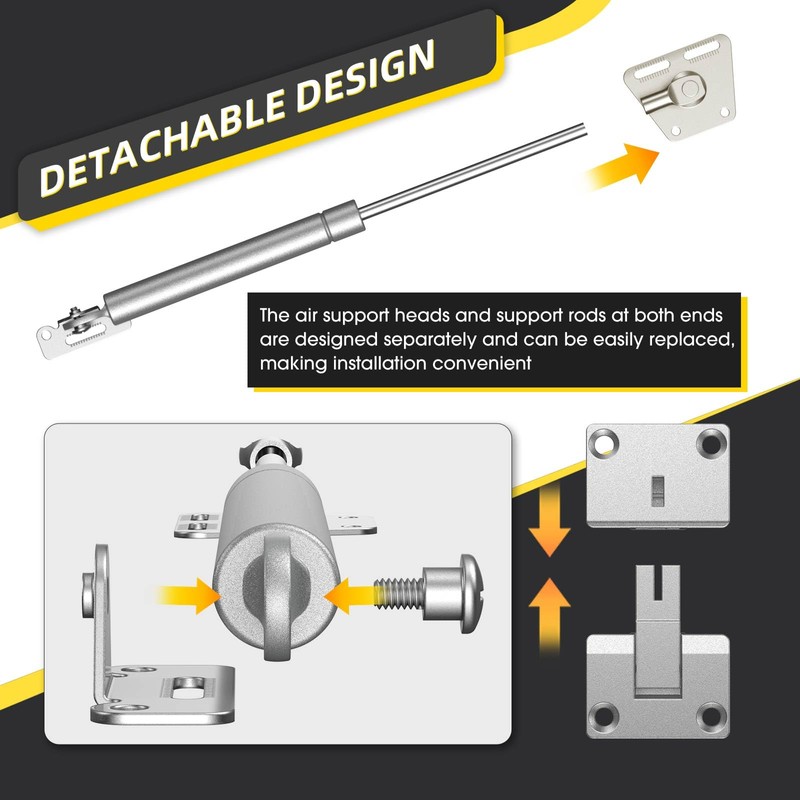 DETACHABLE DESIGN

The air support heads and support rods at both ends are designed separately and can be easily replaced, making installation convenient